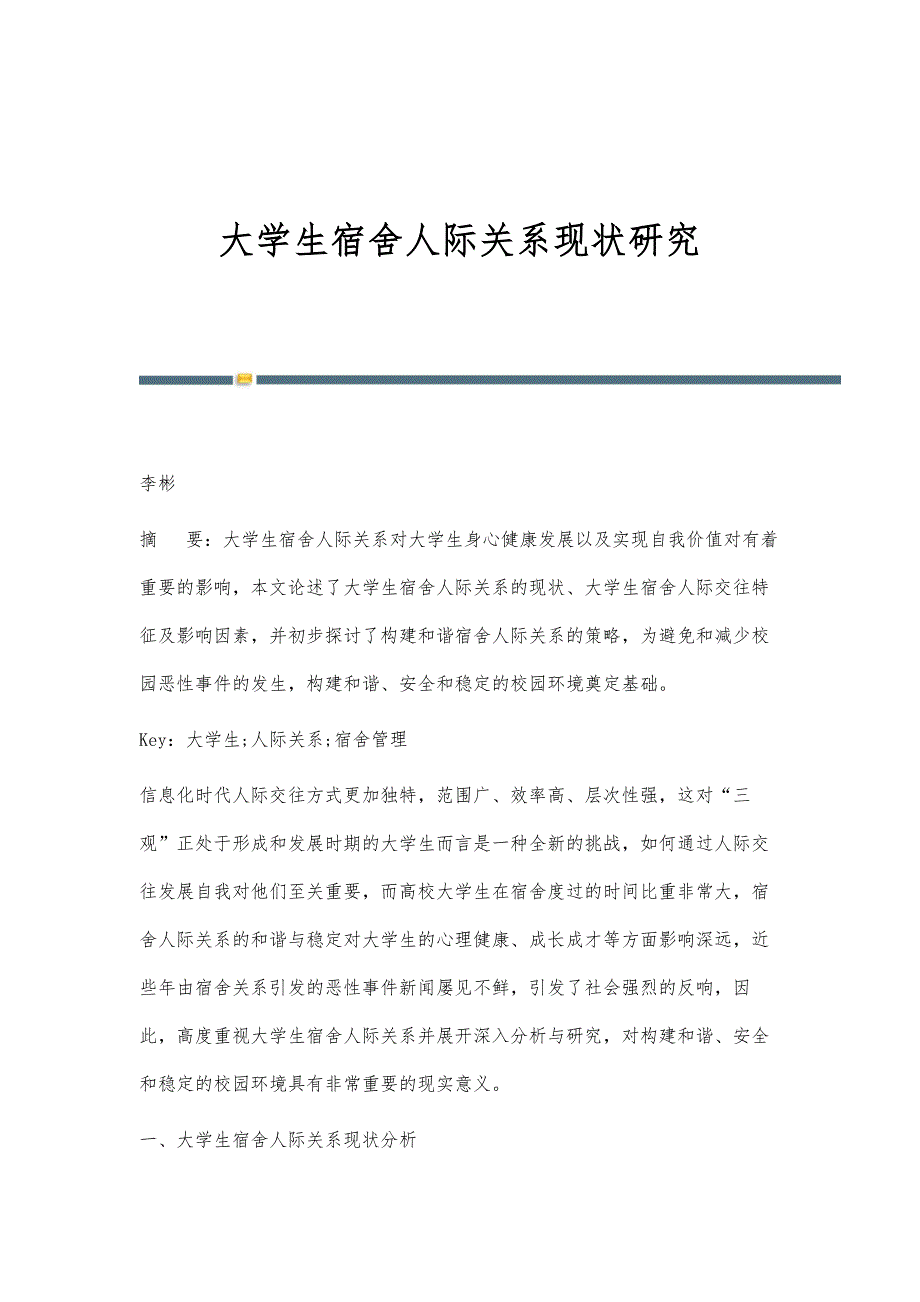 大学生宿舍人际关系现状研究

李彬

摘　要：大学生宿舍人际关系对大学生身心健康发展以及实现自我价值对有着重要的影响，本文论述了大学生宿舍人际关系的现状、大学生宿舍人际交往特征及影响因素，并初步探讨了构建和谐宿舍人际关系的策略，为避免和减少校园恶性事件的发生，构建和谐、安全和稳定的校园环境奠定基础。

Key：大学生;人际关系;宿舍管理

信息化时代人际交往方式更加独特，范围广、效率高、层次性强，这对“三观”正处于形成和发展时期的大学生而言是一种全新的挑战，如何通过人际交往发展自我对他们至关重要，而高校大学生在宿舍度过的时间比重非常大，宿舍人际关系的和谐与稳定对大学生的心理健康、成长成才等方面影响深远，近些年由宿舍关系引发的恶性事件新闻屡见不鲜，引发了社会强烈的反响，因此，高度重视大学生宿舍人际关系并展开深入分析与研究，对构建和谐、安全和稳定的校园环境具有非常重要的现实意义。

一、大学生宿舍人际关系现状分析